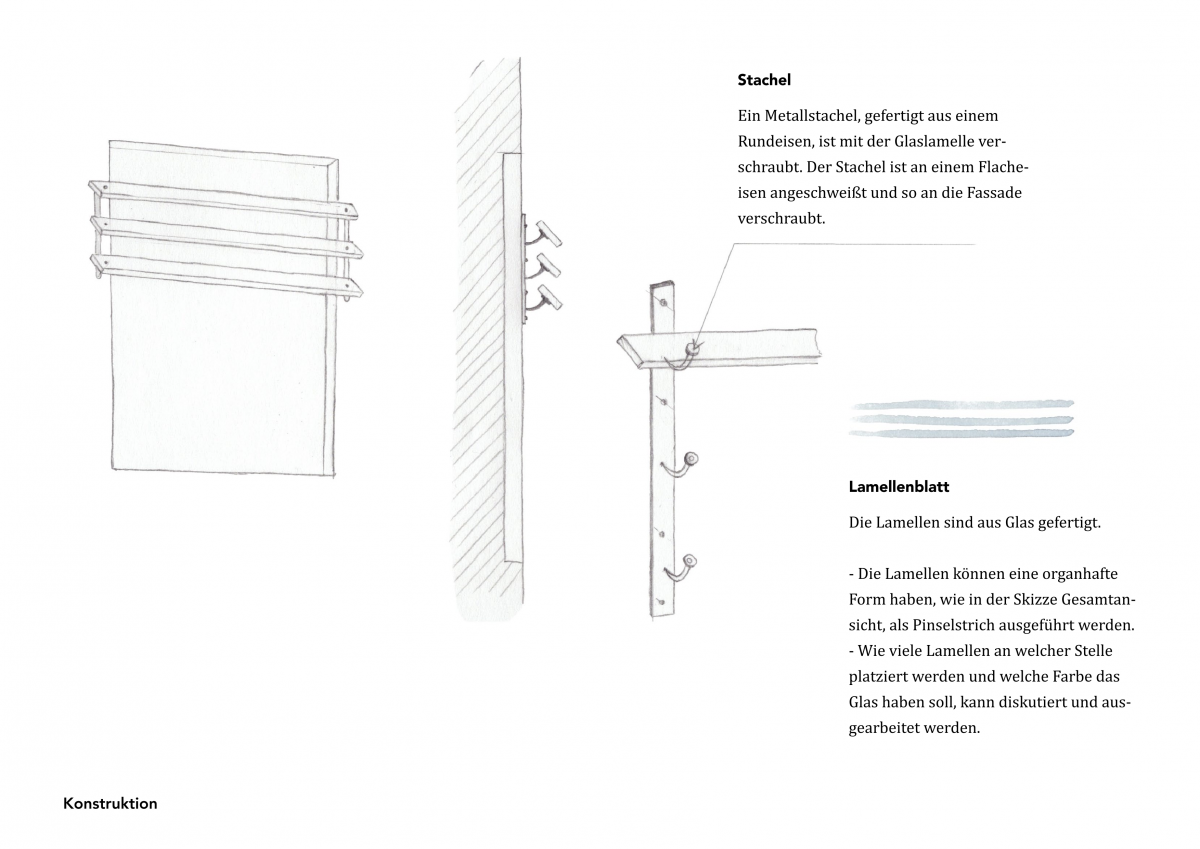 Stachel

Ein Metallstachel, gefertigt aus einem Rundeisen, ist mit der Glaslamelle verschraubt. Der Stachel ist an einem Flacheisen angeschweißt und so an die Fassade verschraubt.

Lamellenblatt

Die Lamellen sind aus Glas gefertigt.

- Die Lamellen können eine organhafte Form haben, wie in der Skizze Gesamtansicht, als Pinselstrich ausgeführt werden.
- Wie viele Lamellen an welcher Stelle platziert werden und welche Farbe das Glas haben soll, kann diskutiert und ausgearbeitet werden.

Konstruktion